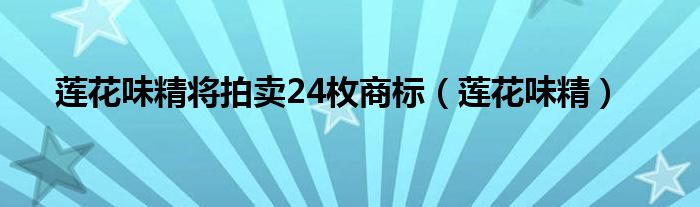 莲花味精将拍卖24枚商标（莲花味精）